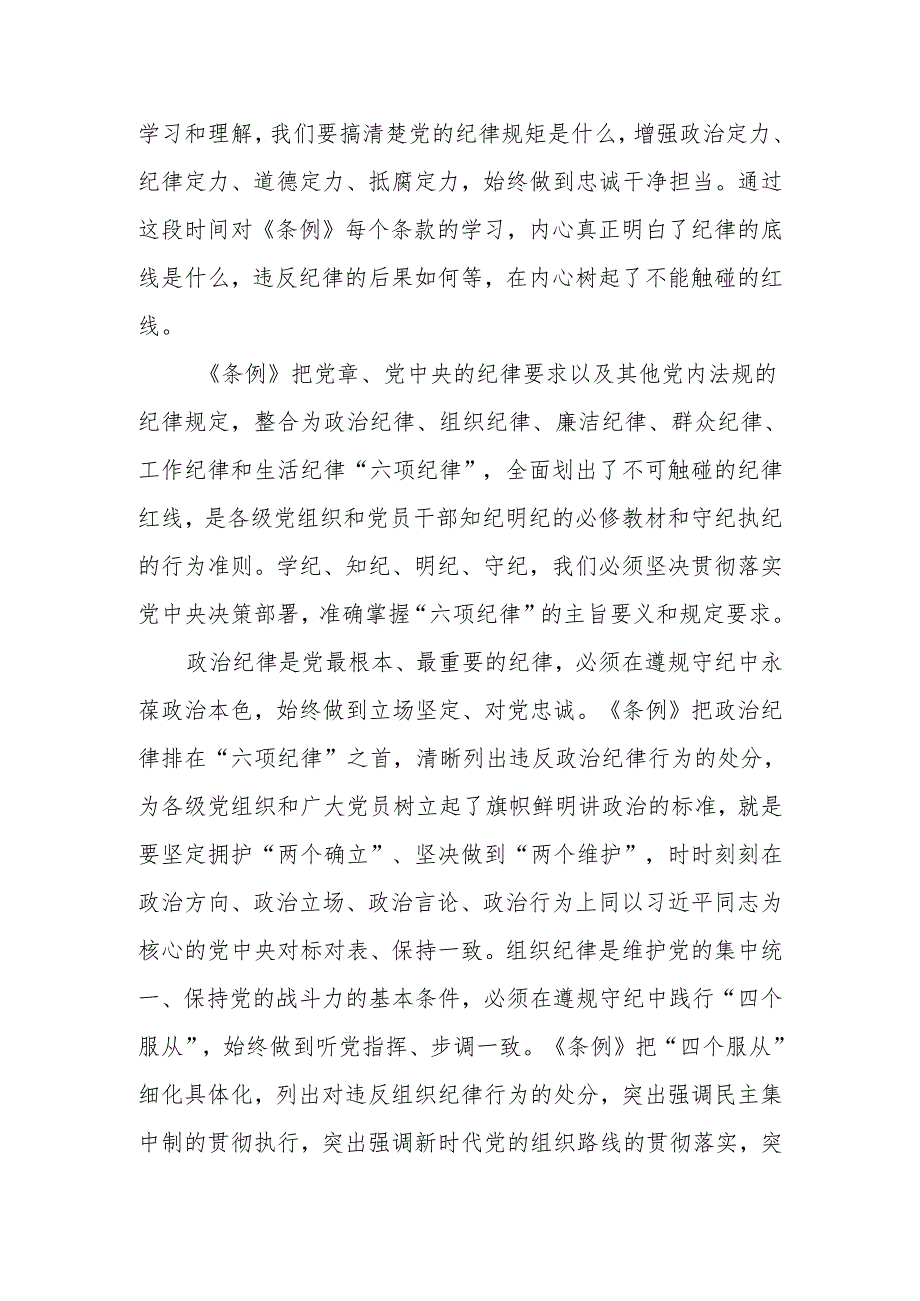 学习和理解，我们要搞清楚党的纪律规矩是什么，增强政治定力、纪律定力、道德定力、抵腐定力，始终做到忠诚干净担当。通过这段时间对《条例》每个条款的学习，内心真正明白了纪律的底线是什么，违反纪律的后果如何等，在内心树起了不能触碰的红线。

《条例》把党章、党中央的纪律要求以及其他党内法规的纪律规定，整合为政治纪律、组织纪律、廉洁纪律、群众纪律、工作纪律和生活纪律“六项纪律”，全面划出了不可触碰的纪律红线，是各级党组织和党员干部知纪明纪的必修教材和守纪执纪的行为准则。学纪、知纪、明纪、守纪，我们必须坚决贯彻落实党中央决策部署，准确掌握“六项纪律”的主旨要义和规定要求。

政治纪律是党最根本、最重要的纪律，必须在遵规守纪中永葆政治本色，始终做到立场坚定、对党忠诚。《条例》把政治纪律排在“六项纪律”之首，清晰列出违反政治纪律行为的处分，为各级党组织和广大党员树立起了旗帜鲜明讲政治的标准，就是要坚定拥护“两个确立”、坚决做到“两个维护”，时时刻刻在政治方向、政治立场、政治言论、政治行为上同以习近平同志为核心的党中央对标对表、保持一致。组织纪律是维护党的集中统一、保持党的战斗力的基本条件，必须在遵规守纪中践行“四个服从”，始终做到听党指挥、步调一致。《条例》把“四个服从”细化具体化，列出对违反组织纪律行为的处分，突出强调民主集中制的贯彻执行，突出强调新时代党的组织路线的贯彻落实，突